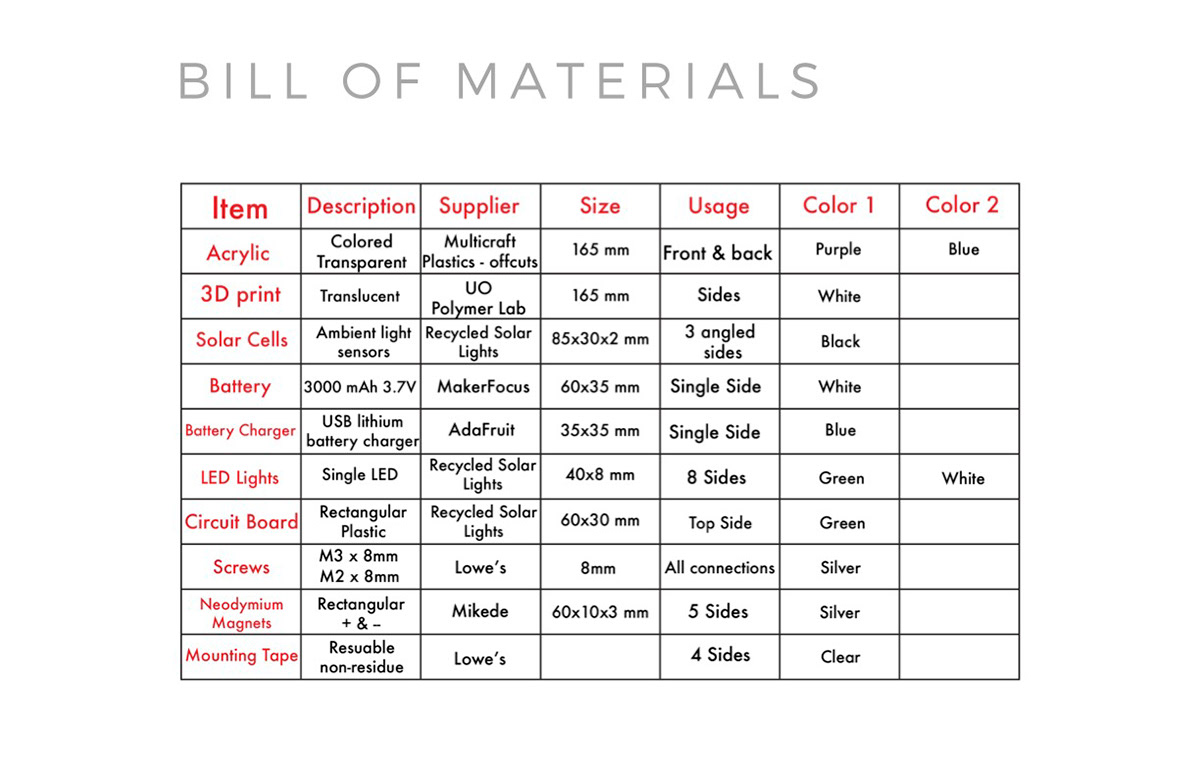 BILL OF MATERIALS

| Item | Description | Supplier | Size | Usage | Color 1 | Color 2 |
|---|---|---|---|---|---|---|
| Acrylic | Colored Transparent | Multicraft Plastics - offcuts | 165 mm | Front & back | Purple | Blue |
| 3D print | Translucent | UO Polymer Lab | 165 mm | Sides | White | |
| Solar Cells | Ambient light sensors | Recycled Solar Lights | 85x30x2 mm | 3 angled sides | Black | |
| Battery | 3000 mAh 3.7V | MakerFocus | 60x35 mm | Single Side | White | |
| Battery Charger | USB lithium battery charger | AdaFruit | 35x35 mm | Single Side | Blue | |
| LED Lights | Single LED | Recycled Solar Lights | 40x8 mm | 8 Sides | Green | White |
| Circuit Board | Rectangular Plastic | Recycled Solar Lights | 60x30 mm | Top Side | Green | |
| Screws | M3 x 8mm M2 x 8mm | Lowe's | 8mm | All connections | Silver | |
| Neodymium Magnets | Rectangular + & – | Mikede | 60x10x3 mm | 5 Sides | Silver | |
| Mounting Tape | Resuable non-residue | Lowe's | | 4 Sides | Clear | |